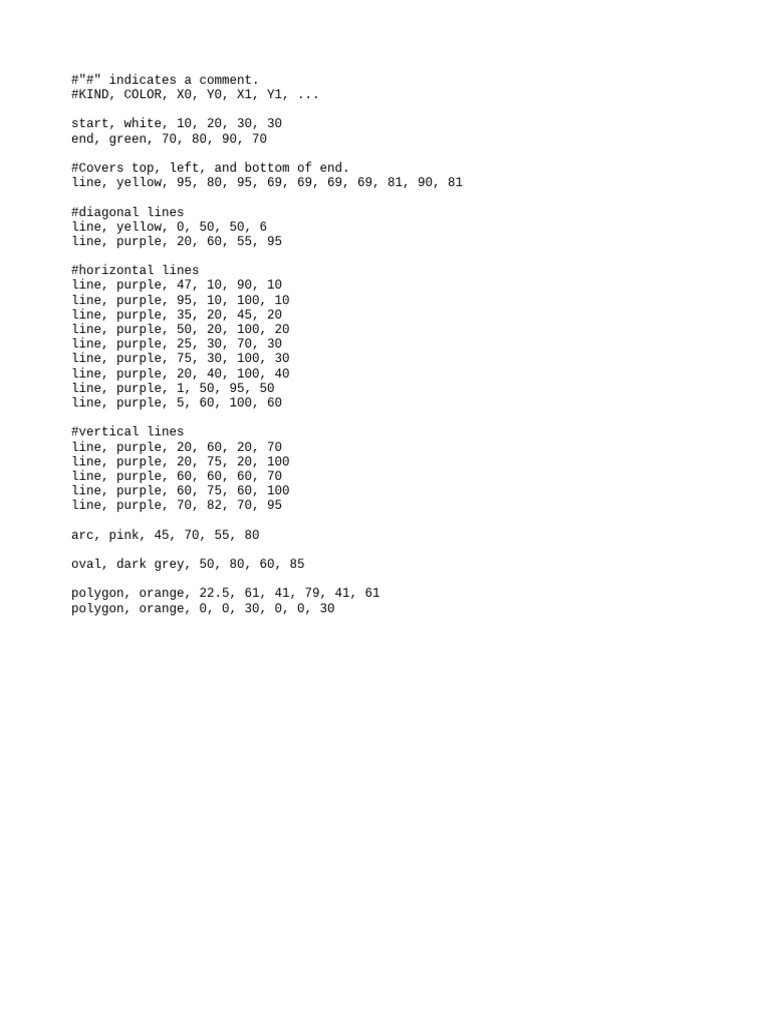 #"#" indicates a comment.
#KIND, COLOR, X0, Y0, X1, Y1, ...

start, white, 10, 20, 30, 30
end, green, 70, 80, 90, 70

#Covers top, left, and bottom of end.
line, yellow, 95, 80, 95, 69, 69, 69, 69, 81, 90, 81

#diagonal lines
line, yellow, 0, 50, 50, 6
line, purple, 20, 60, 55, 95

#horizontal lines
line, purple, 47, 10, 90, 10
line, purple, 95, 10, 100, 10
line, purple, 35, 20, 45, 20
line, purple, 50, 20, 100, 20
line, purple, 25, 30, 70, 30
line, purple, 75, 30, 100, 30
line, purple, 20, 40, 100, 40
line, purple, 1, 50, 95, 50
line, purple, 5, 60, 100, 60

#vertical lines
line, purple, 20, 60, 20, 70
line, purple, 20, 75, 20, 100
line, purple, 60, 60, 60, 70
line, purple, 60, 75, 60, 100
line, purple, 70, 82, 70, 95

arc, pink, 45, 70, 55, 80

oval, dark grey, 50, 80, 60, 85

polygon, orange, 22.5, 61, 41, 79, 41, 61
polygon, orange, 0, 0, 30, 0, 0, 30